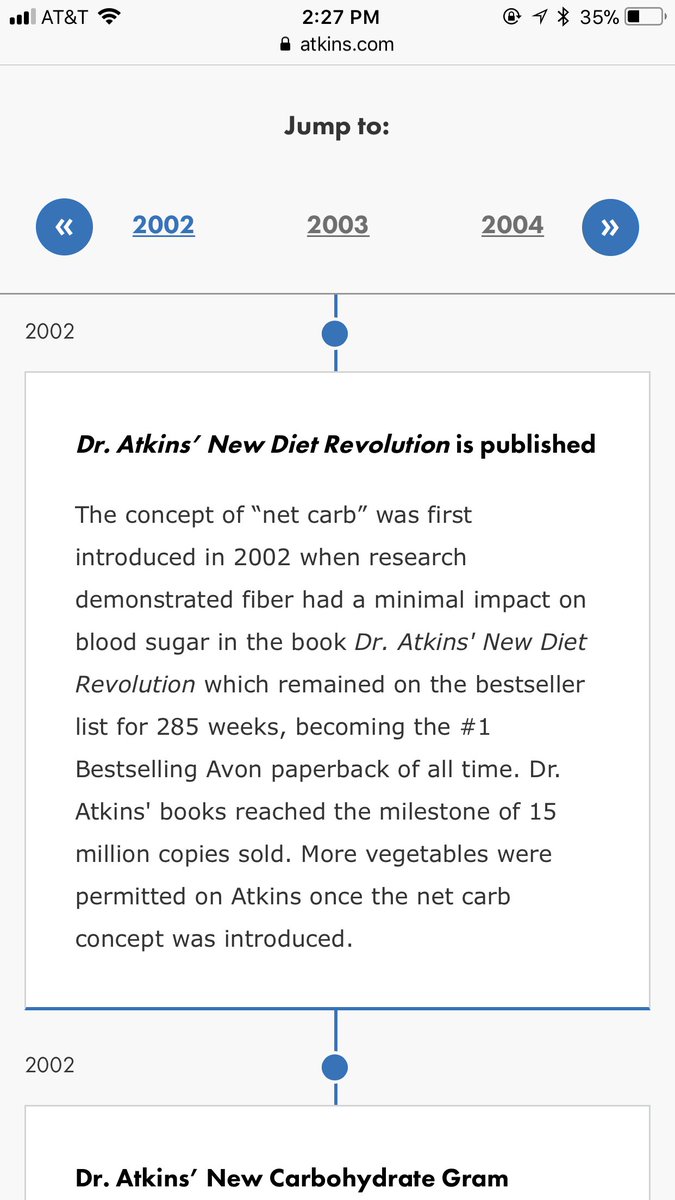 AT&T 2:27 PM 35%
atkins.com

Jump to:

« 2002 2003 2004 »

2002

Dr. Atkins' New Diet Revolution is published

The concept of "net carb" was first introduced in 2002 when research demonstrated fiber had a minimal impact on blood sugar in the book Dr. Atkins' New Diet Revolution which remained on the bestseller list for 285 weeks, becoming the #1 Bestselling Avon paperback of all time. Dr. Atkins' books reached the milestone of 15 million copies sold. More vegetables were permitted on Atkins once the net carb concept was introduced.

2002

Dr. Atkins' New Carbohydrate Gram